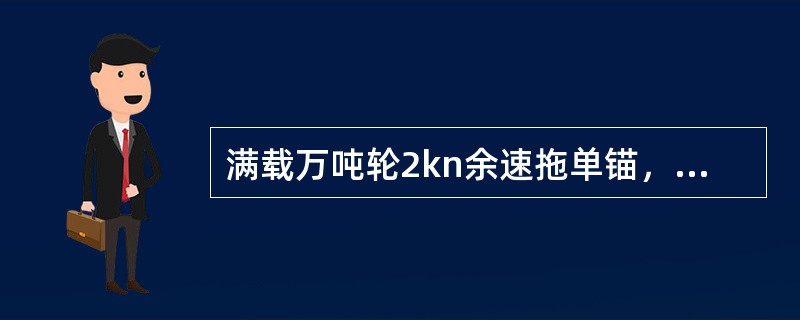 满载万吨轮2kn余速拖单锚，...